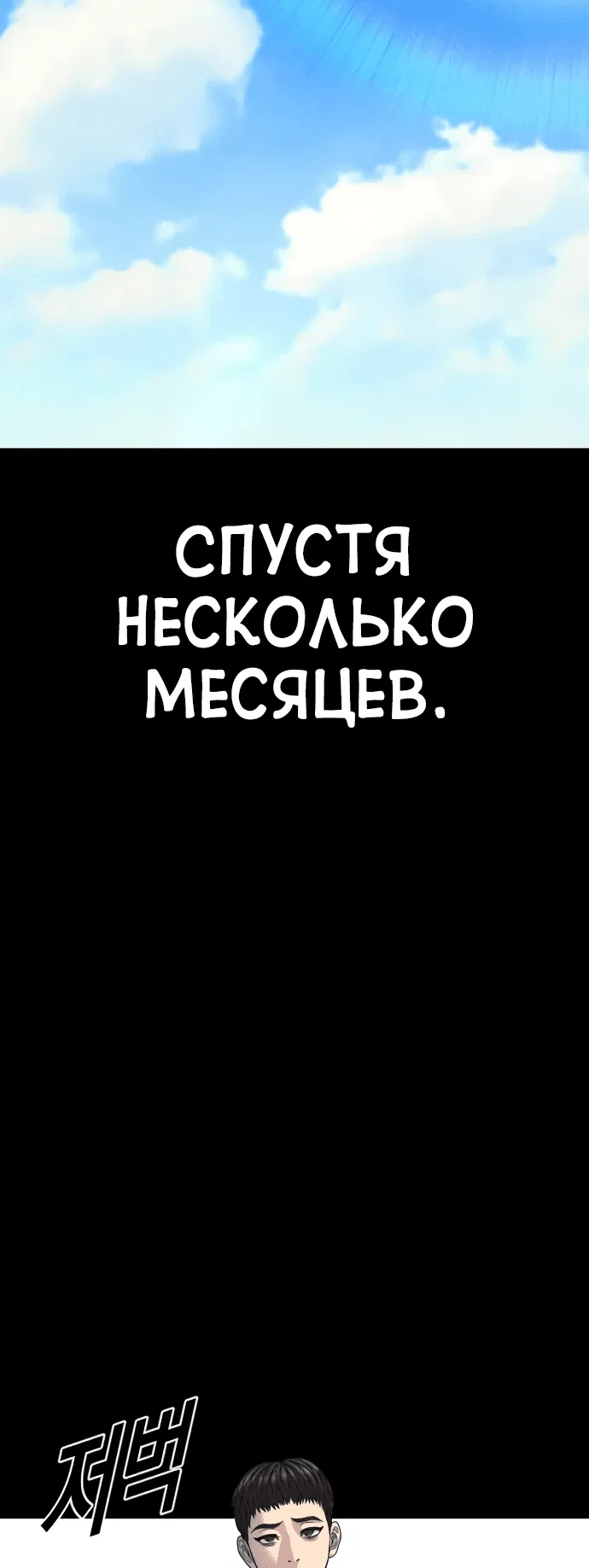 СПУСТЯ НЕСКОЛЬКО МЕСЯЦЕВ.

저벅